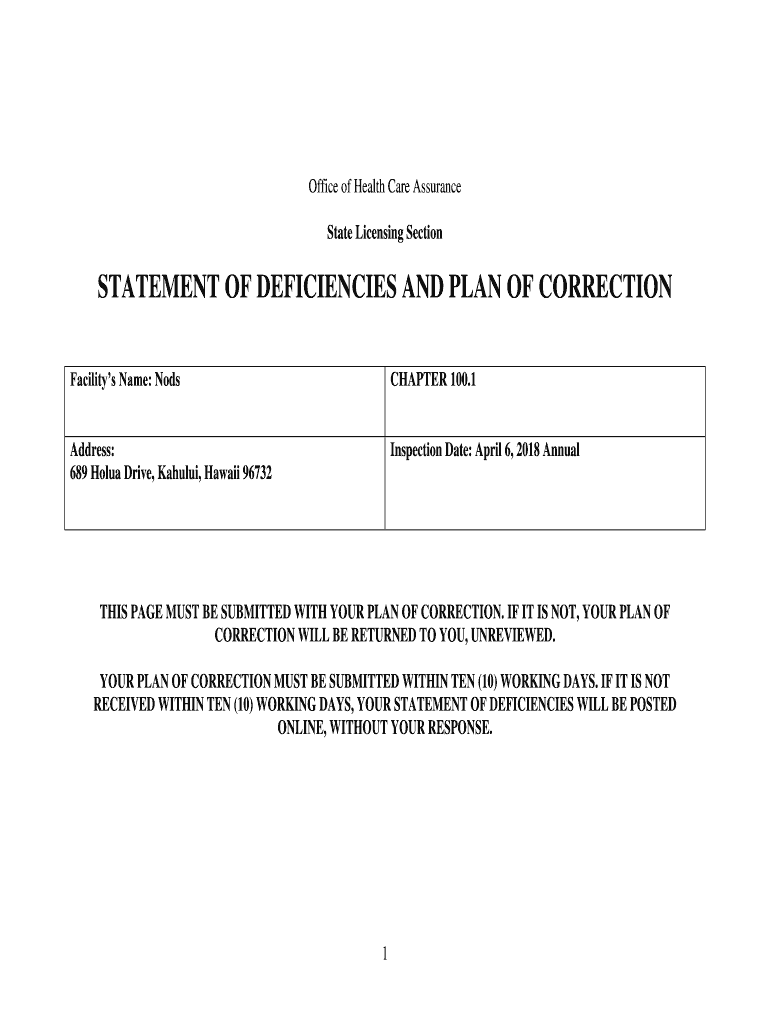 Office of Health Care Assurance

State Licensing Section

STATEMENT OF DEFICIENCIES AND PLAN OF CORRECTION

| Facility's Name: Nods | CHAPTER 100.1 |
|---|---|
| Address: 689 Holua Drive, Kahului, Hawaii 96732 | Inspection Date: April 6, 2018 Annual |

THIS PAGE MUST BE SUBMITTED WITH YOUR PLAN OF CORRECTION. IF IT IS NOT, YOUR PLAN OF CORRECTION WILL BE RETURNED TO YOU, UNREVIEWED.

YOUR PLAN OF CORRECTION MUST BE SUBMITTED WITHIN TEN (10) WORKING DAYS. IF IT IS NOT RECEIVED WITHIN TEN (10) WORKING DAYS, YOUR STATEMENT OF DEFICIENCIES WILL BE POSTED ONLINE, WITHOUT YOUR RESPONSE.

1